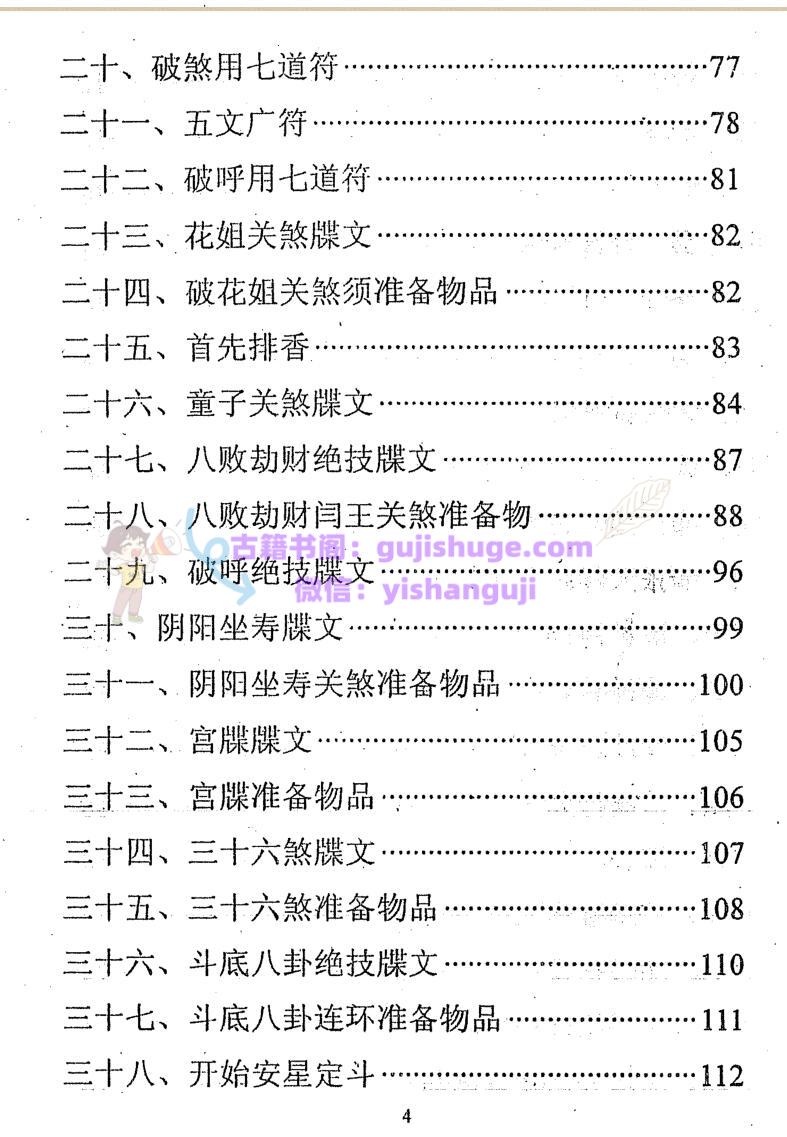 二十、破煞用七道符 77

二十一、五文广符 78

二十二、破呼用七道符 81

二十三、花姐关煞牒文 82

二十四、破花姐关煞须准备物品 82

二十五、首先排香 83

二十六、童子关煞牒文 84

二十七、八败劫财绝技牒文 87

二十八、八败劫财闫王关煞准备物 88

二十九、破呼绝技牒文 96

三十、阴阳坐寿牒文 99

三十一、阴阳坐寿关煞准备物品 100

三十二、宫牒牒文 105

三十三、宫牒准备物品 106

三十四、三十六煞牒文 107

三十五、三十六煞准备物品 108

三十六、斗底八卦绝技牒文 110

三十七、斗底八卦连环准备物品 111

三十八、开始安星定斗 112

4

古籍书阁：gujishuge.com
微信：yishanguji